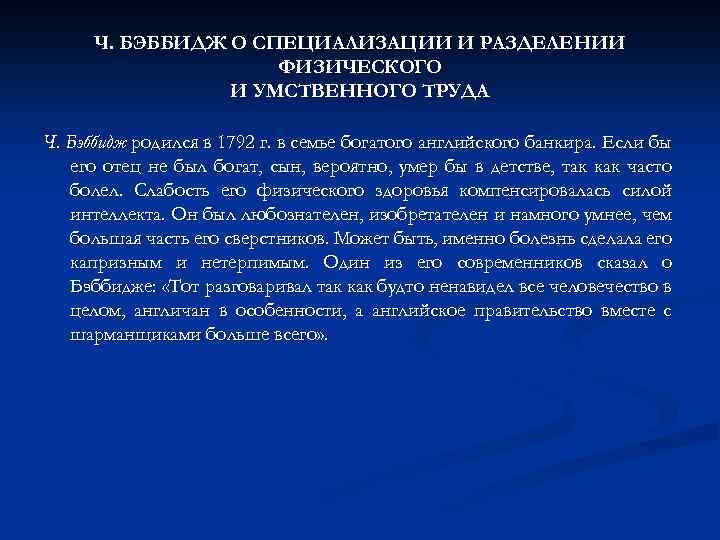 Ч. БЭББИДЖ О СПЕЦИАЛИЗАЦИИ И РАЗДЕЛЕНИИ ФИЗИЧЕСКОГО
И УМСТВЕННОГО ТРУДА

Ч. Бэббидж родился в 1792 г. в семье богатого английского банкира. Если бы его отец не был богат, сын, вероятно, умер бы в детстве, так как часто болел. Слабость его физического здоровья компенсировалась силой интеллекта. Он был любознателен, изобретателен и намного умнее, чем большая часть его сверстников. Может быть, именно болезнь сделала его капризным и нетерпимым. Один из его современников сказал о Бэббидже: «Тот разговаривал так как будто ненавидел все человечество в целом, англичан в особенности, а английское правительство вместе с шарманщиками больше всего».